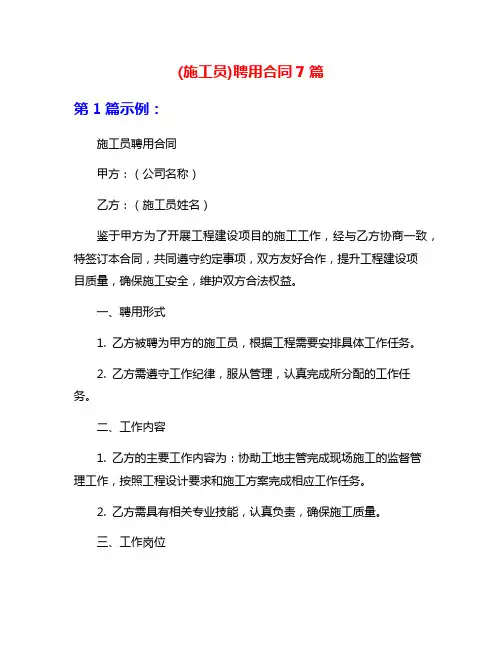 (施工员)聘用合同 7 篇

第 1 篇示例：

施工员聘用合同

甲方：（公司名称）

乙方：（施工员姓名）

鉴于甲方为了开展工程建设项目的施工工作，经与乙方协商一致，特签订本合同，共同遵守约定事项，双方友好合作，提升工程建设项目质量，确保施工安全，维护双方合法权益。

一、聘用形式

1. 乙方被聘为甲方的施工员，根据工程需要安排具体工作任务。

2. 乙方需遵守工作纪律，服从管理，认真完成所分配的工作任务。

二、工作内容

1. 乙方的主要工作内容为：协助工地主管完成现场施工的监督管理工作，按照工程设计要求和施工方案完成相应工作任务。

2. 乙方需具有相关专业技能，认真负责，确保施工质量。

三、工作岗位